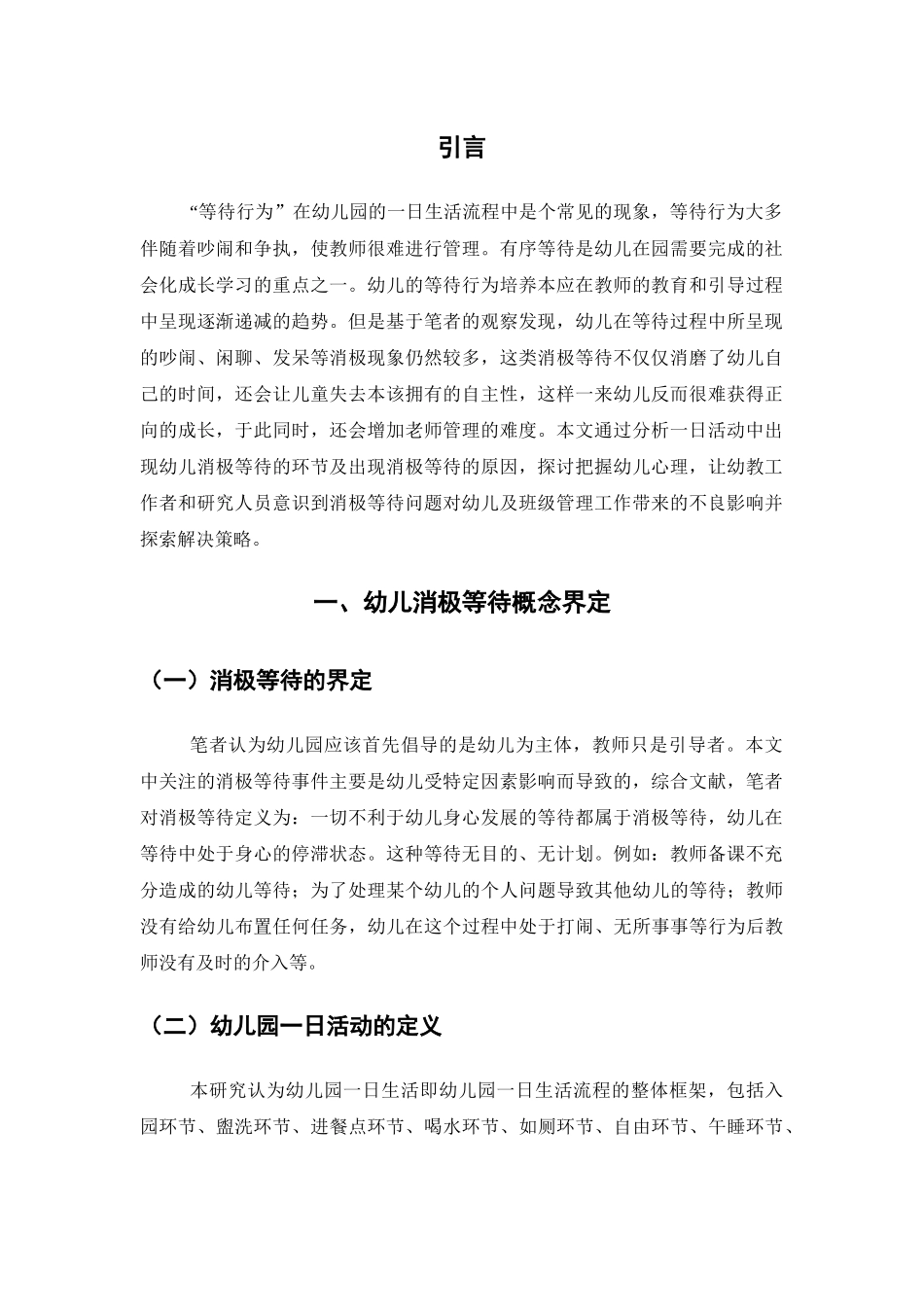 引言

“等待行为”在幼儿园的一日生活流程中是个常见的现象，等待行为大多伴随着吵闹和争执，使教师很难进行管理。有序等待是幼儿在园需要完成的社会化成长学习的重点之一。幼儿的等待行为培养本应在教师的教育和引导过程中呈现逐渐递减的趋势。但是基于笔者的观察发现，幼儿在等待过程中所呈现的吵闹、闲聊、发呆等消极现象仍然较多，这类消极等待不仅仅消磨了幼儿自己的时间，还会让儿童失去本该拥有的自主性，这样一来幼儿反而很难获得正向的成长，于此同时，还会增加老师管理的难度。本文通过分析一日活动中出现幼儿消极等待的环节及出现消极等待的原因，探讨把握幼儿心理，让幼教工作者和研究人员意识到消极等待问题对幼儿及班级管理工作带来的不良影响并探索解决策略。

一、幼儿消极等待概念界定

（一）消极等待的界定

笔者认为幼儿园应该首先倡导的是幼儿为主体，教师只是引导者。本文中关注的消极等待事件主要是幼儿受特定因素影响而导致的，综合文献，笔者对消极等待定义为：一切不利于幼儿身心发展的等待都属于消极等待，幼儿在等待中处于身心的停滞状态。这种等待无目的、无计划。例如：教师备课不充分造成的幼儿等待；为了处理某个幼儿的个人问题导致其他幼儿的等待；教师没有给幼儿布置任何任务，幼儿在这个过程中处于打闹、无所事事等行为后教师没有及时的介入等。

（二）幼儿园一日活动的定义

本研究认为幼儿园一日生活即幼儿园一日生活流程的整体框架，包括入园环节、盥洗环节、进餐点环节、喝水环节、如厕环节、自由环节、午睡环节、